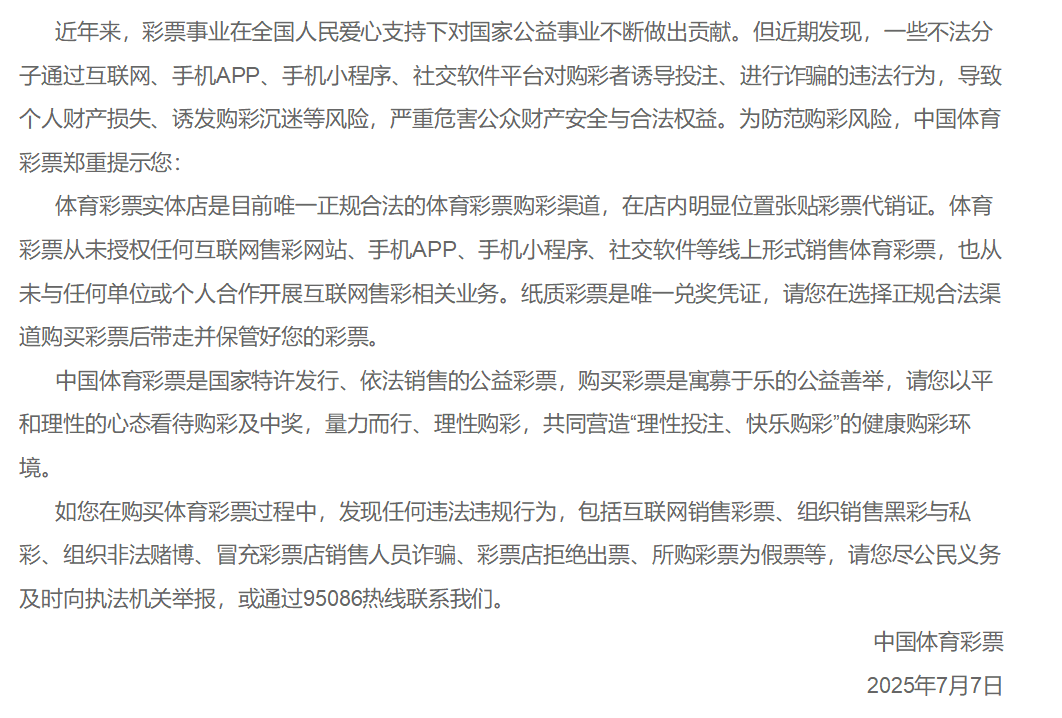 近年来，彩票事业在全国人民爱心支持下对国家公益事业不断做出贡献。但近期发现，一些不法分子通过互联网、手机APP、手机小程序、社交软件平台对购彩者诱导投注、进行诈骗的违法行为，导致个人财产损失、诱发购彩沉迷等风险，严重危害公众财产安全与合法权益。为防范购彩风险，中国体育彩票郑重提示您：

体育彩票实体店是目前唯一正规合法的体育彩票购彩渠道，在店内明显位置张贴彩票代销证。体育彩票从未授权任何互联网售彩网站、手机APP、手机小程序、社交软件等线上形式销售体育彩票，也从未与任何单位或个人合作开展互联网售彩相关业务。纸质彩票是唯一兑奖凭证，请您在选择正规合法渠道购买彩票后带走并保管好您的彩票。

中国体育彩票是国家特许发行、依法销售的公益彩票，购买彩票是寓募于乐的公益善举，请您以平和理性的心态看待购彩及中奖，量力而行、理性购彩，共同营造“理性投注、快乐购彩”的健康购彩环境。

如您在购买体育彩票过程中，发现任何违法违规行为，包括互联网销售彩票、组织销售黑彩与私彩、组织非法赌博、冒充彩票店销售人员诈骗、彩票店拒绝出票、所购彩票为假票等，请您尽公民义务及时向执法机关举报，或通过95086热线联系我们。

中国体育彩票

2025年7月7日